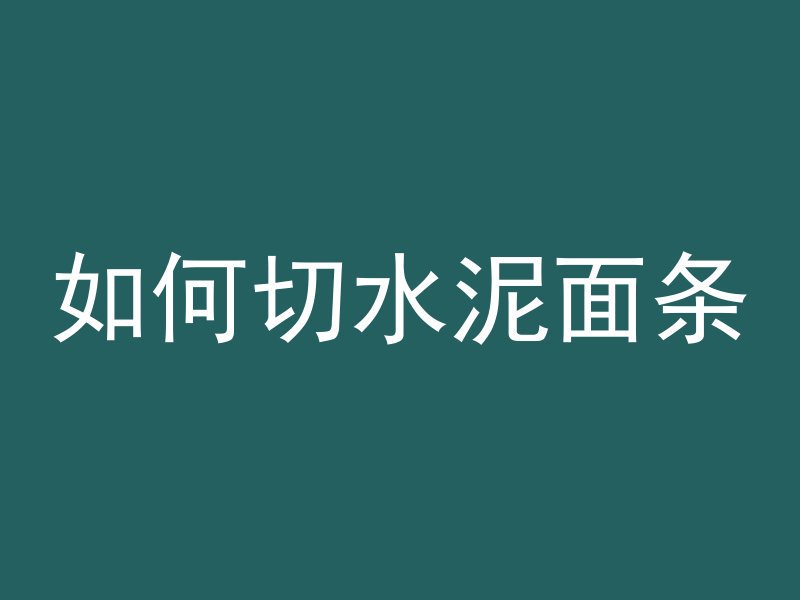 如何切水泥面条